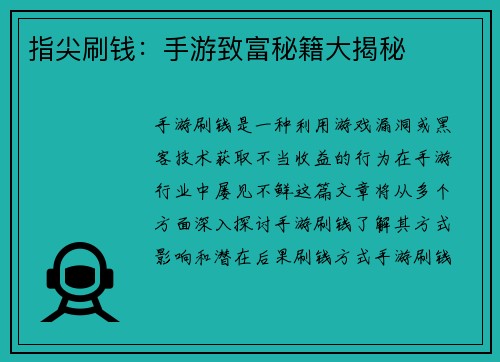 指尖刷钱：手游致富秘籍大揭秘

手游刷钱是一种利用游戏漏洞或黑客技术获取不当收益的行为在手游行业中屡见不鲜这篇文章将从多个方面深入探讨手游刷钱了解其方式影响和潜在后果刷钱方式手游刷钱